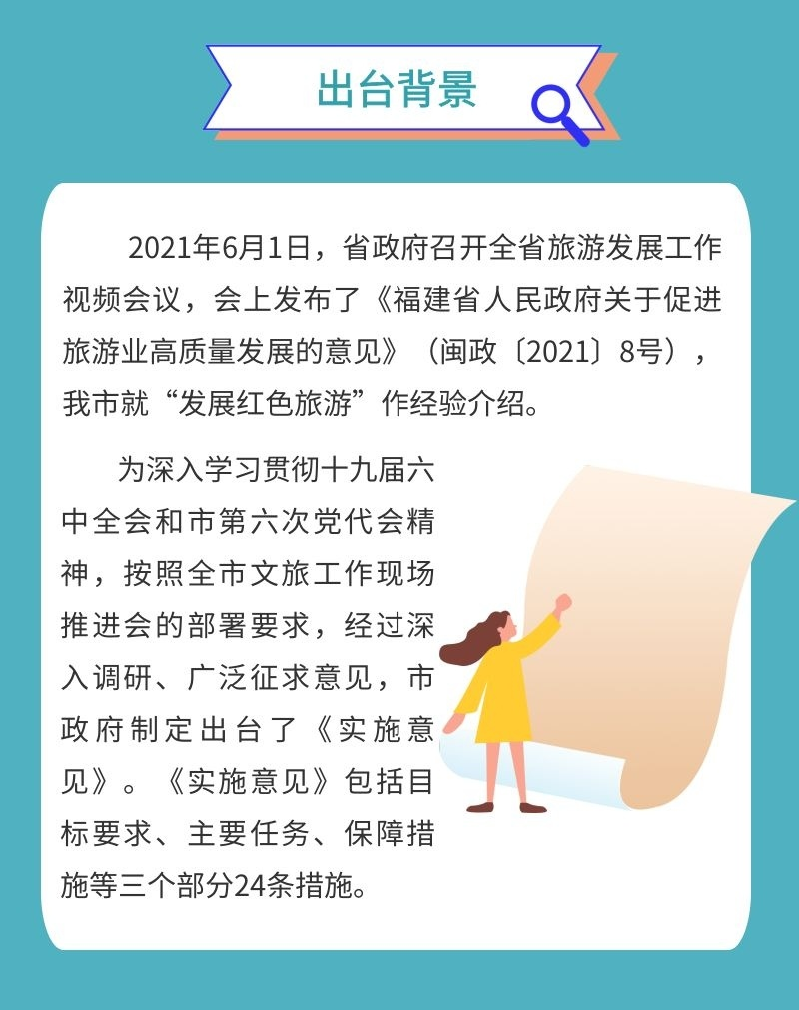 出台背景

2021年6月1日，省政府召开全省旅游发展工作视频会议，会上发布了《福建省人民政府关于促进旅游业高质量发展的意见》（闽政〔2021〕8号），我市就“发展红色旅游”作经验介绍。

为深入学习贯彻十九届六中全会和市第六次党代会精神，按照全市文旅工作现场推进会的部署要求，经过深入调研、广泛征求意见，市政府制定出台了《实施意见》。《实施意见》包括目标要求、主要任务、保障措施等三个部分24条措施。